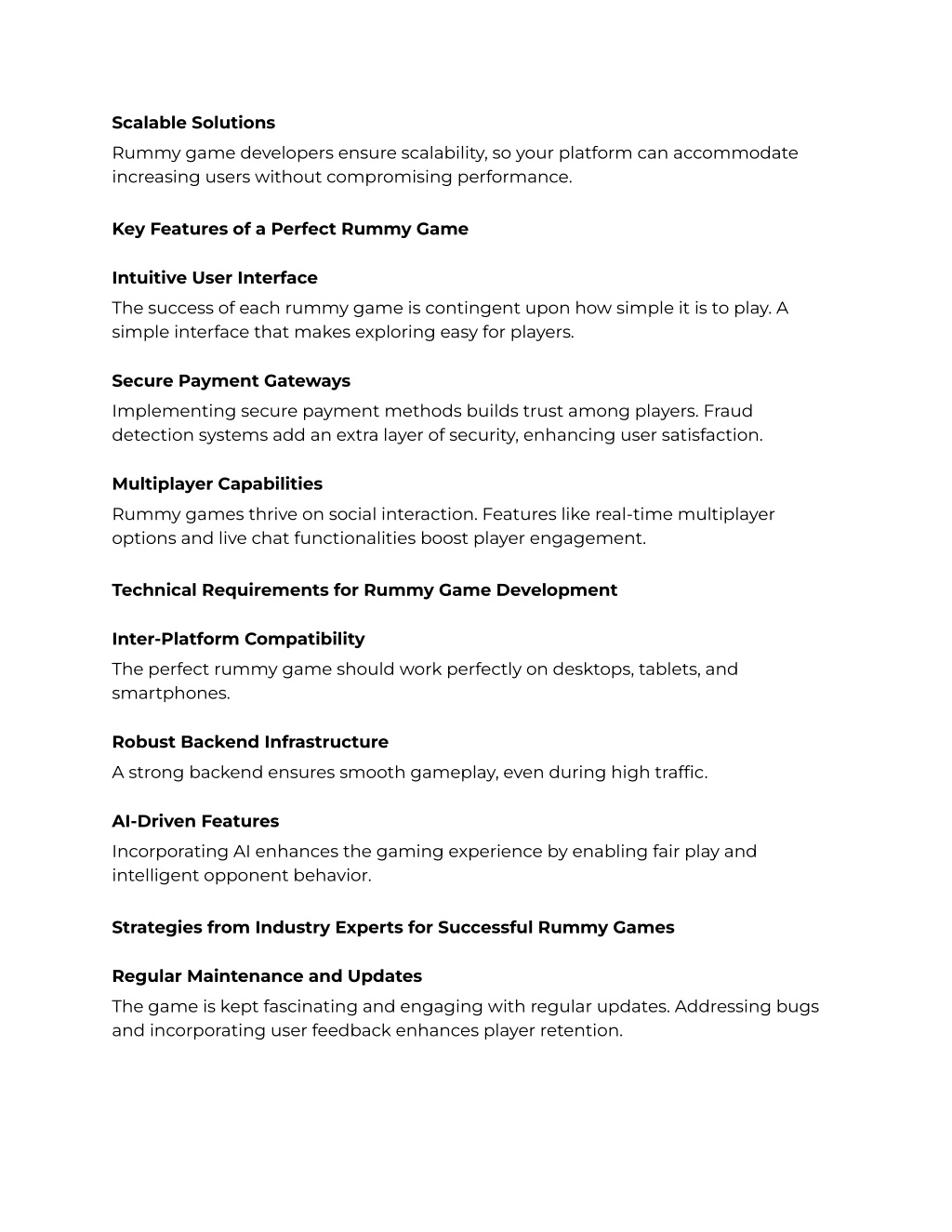 Scalable Solutions

Rummy game developers ensure scalability, so your platform can accommodate increasing users without compromising performance.

Key Features of a Perfect Rummy Game

Intuitive User Interface

The success of each rummy game is contingent upon how simple it is to play. A simple interface that makes exploring easy for players.

Secure Payment Gateways

Implementing secure payment methods builds trust among players. Fraud detection systems add an extra layer of security, enhancing user satisfaction.

Multiplayer Capabilities

Rummy games thrive on social interaction. Features like real-time multiplayer options and live chat functionalities boost player engagement.

Technical Requirements for Rummy Game Development

Inter-Platform Compatibility

The perfect rummy game should work perfectly on desktops, tablets, and smartphones.

Robust Backend Infrastructure

A strong backend ensures smooth gameplay, even during high traffic.

AI-Driven Features

Incorporating AI enhances the gaming experience by enabling fair play and intelligent opponent behavior.

Strategies from Industry Experts for Successful Rummy Games

Regular Maintenance and Updates

The game is kept fascinating and engaging with regular updates. Addressing bugs and incorporating user feedback enhances player retention.